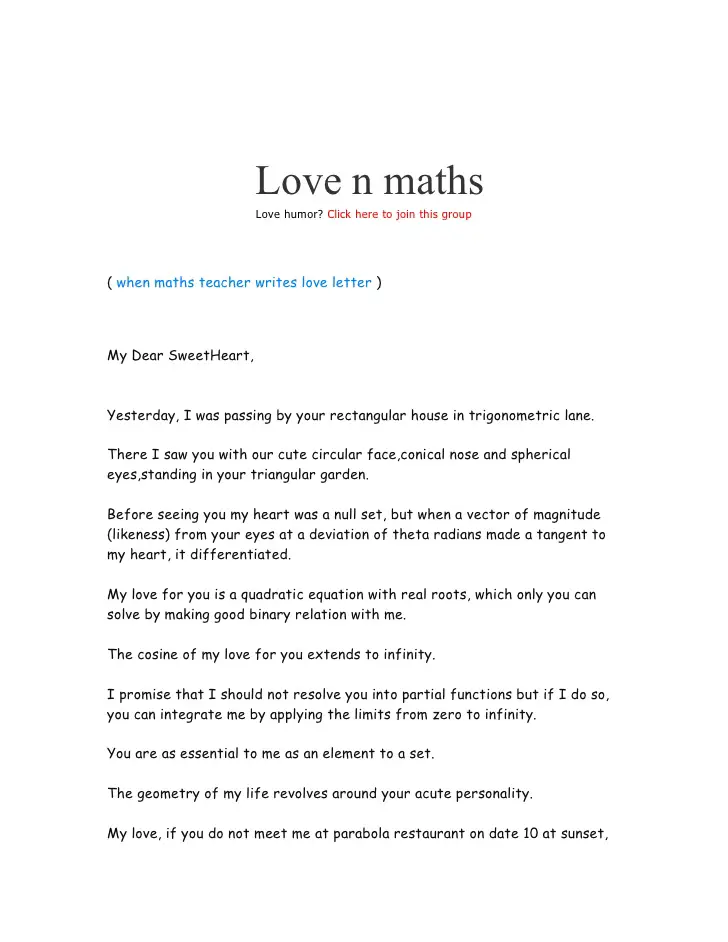 Love n maths

Love humor? Click here to join this group

( when maths teacher writes love letter )

My Dear SweetHeart,

Yesterday, I was passing by your rectangular house in trigonometric lane.

There I saw you with our cute circular face,conical nose and spherical eyes,standing in your triangular garden.

Before seeing you my heart was a null set, but when a vector of magnitude (likeness) from your eyes at a deviation of theta radians made a tangent to my heart, it differentiated.

My love for you is a quadratic equation with real roots, which only you can solve by making good binary relation with me.

The cosine of my love for you extends to infinity.

I promise that I should not resolve you into partial functions but if I do so, you can integrate me by applying the limits from zero to infinity.

You are as essential to me as an element to a set.

The geometry of my life revolves around your acute personality.

My love, if you do not meet me at parabola restaurant on date 10 at sunset,